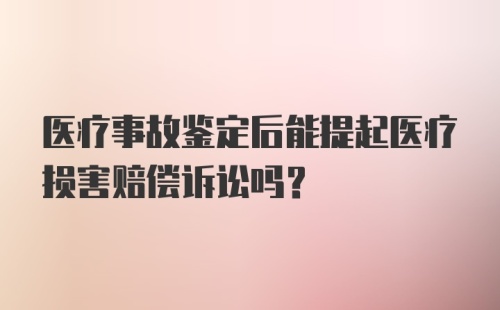 医疗事故鉴定后能提起医疗损害赔偿诉讼吗？